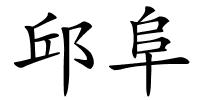 邱阜